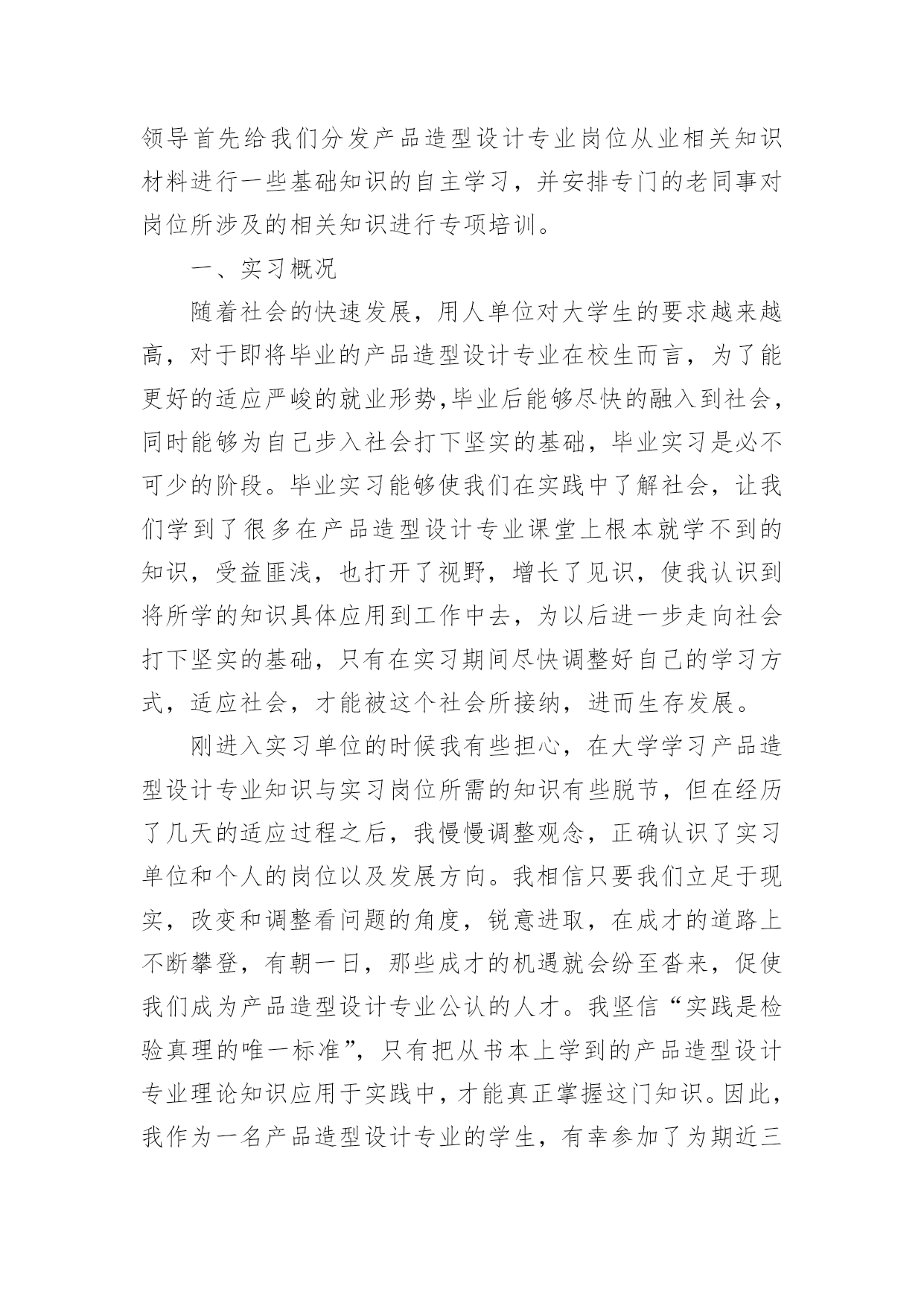 领导首先给我们分发产品造型设计专业岗位从业相关知识材料进行一些基础知识的自主学习，并安排专门的老同事对岗位所涉及的相关知识进行专项培训。

一、实习概况

随着社会的快速发展，用人单位对大学生的要求越来越高，对于即将毕业的产品造型设计专业在校生而言，为了能更好的适应严峻的就业形势,毕业后能够尽快的融入到社会，同时能够为自己步入社会打下坚实的基础，毕业实习是必不可少的阶段。毕业实习能够使我们在实践中了解社会，让我们学到了很多在产品造型设计专业课堂上根本就学不到的知识，受益匪浅，也打开了视野，增长了见识，使我认识到将所学的知识具体应用到工作中去，为以后进一步走向社会打下坚实的基础，只有在实习期间尽快调整好自己的学习方式，适应社会，才能被这个社会所接纳，进而生存发展。

刚进入实习单位的时候我有些担心，在大学学习产品造型设计专业知识与实习岗位所需的知识有些脱节，但在经历了几天的适应过程之后，我慢慢调整观念，正确认识了实习单位和个人的岗位以及发展方向。我相信只要我们立足于现实，改变和调整看问题的角度，锐意进取，在成才的道路上不断攀登，有朝一日，那些成才的机遇就会纷至沓来，促使我们成为产品造型设计专业公认的人才。我坚信“实践是检验真理的唯一标准”，只有把从书本上学到的产品造型设计专业理论知识应用于实践中，才能真正掌握这门知识。因此，我作为一名产品造型设计专业的学生，有幸参加了为期近三